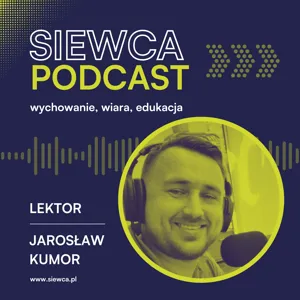 SIEWCA
PODCAST

wychowanie, wiara, edukacja

LEKTOR

JAROSŁAW
KUMOR

www.siewca.pl